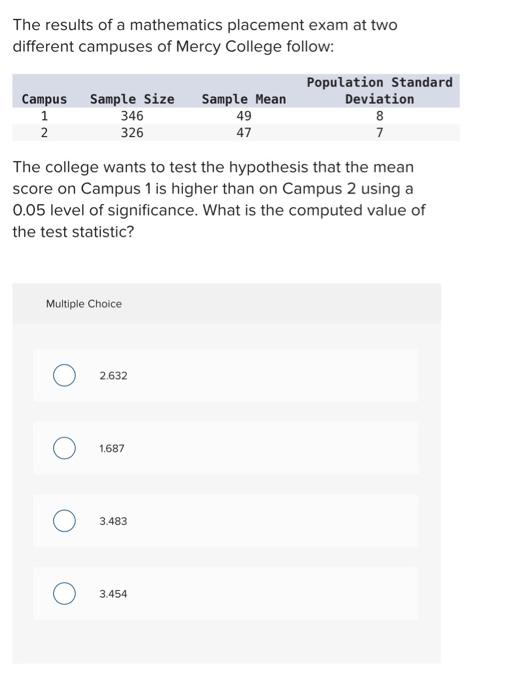 The results of a mathematics placement exam at two different campuses of Mercy College follow:

| Campus | Sample Size | Sample Mean | Population Standard Deviation |
|---|---|---|---|
| 1 | 346 | 49 | 8 |
| 2 | 326 | 47 | 7 |

The college wants to test the hypothesis that the mean score on Campus 1 is higher than on Campus 2 using a 0.05 level of significance. What is the computed value of the test statistic?

Multiple Choice

2.632

1.687

3.483

3.454